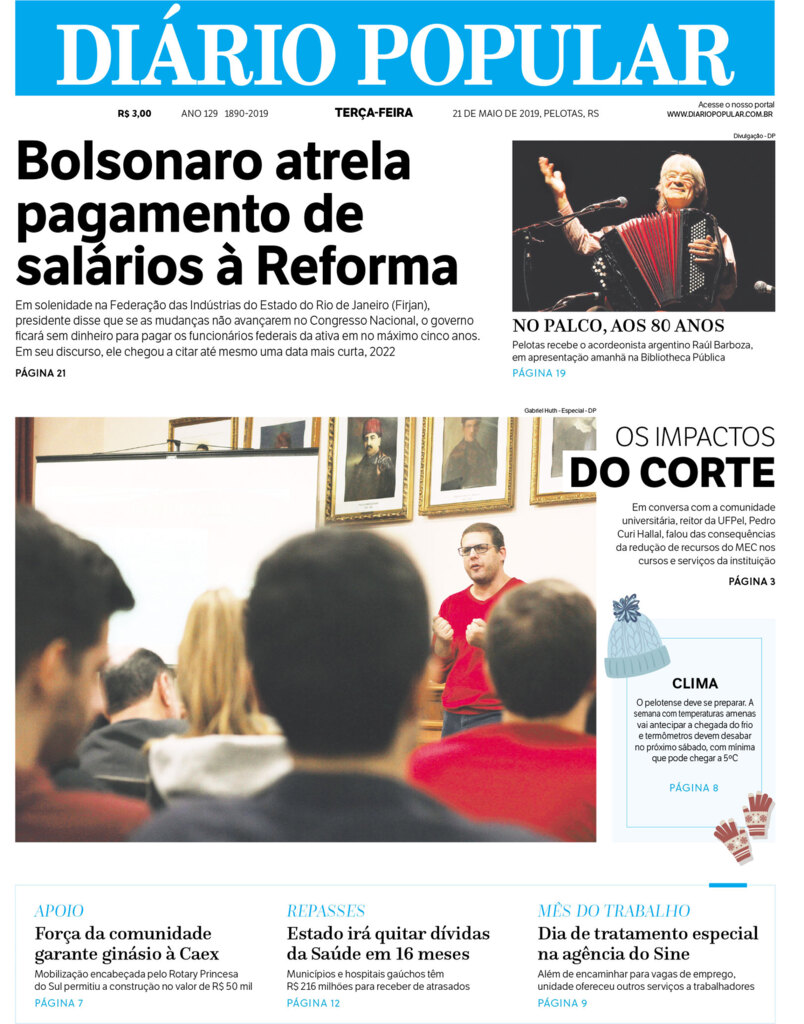 DIÁRIO POPULAR

R$ 3,00 ANO 129 1890-2019 TERÇA-FEIRA 21 DE MAIO DE 2019, PELOTAS, RS Acesse o nosso portal WWW.DIARIOPOPULAR.COM.BR

Bolsonaro atrela pagamento de salários à Reforma

Em solenidade na Federação das Indústrias do Estado do Rio de Janeiro (Firjan), presidente disse que se as mudanças não avançarem no Congresso Nacional, o governo ficará sem dinheiro para pagar os funcionários federais da ativa em no máximo cinco anos. Em seu discurso, ele chegou a citar até mesmo uma data mais curta, 2022

PÁGINA 21

Divulgação - DP

NO PALCO, AOS 80 ANOS

Pelotas recebe o acordeonista argentino Raúl Barboza, em apresentação amanhã na Bibliotheca Pública

PÁGINA 19

Gabriel Huth - Especial - DP

OS IMPACTOS DO CORTE

Em conversa com a comunidade universitária, reitor da UFPel, Pedro Curi Hallal, falou das consequências da redução de recursos do MEC nos cursos e serviços da instituição

PÁGINA 3

CLIMA

O pelotense deve se preparar. A semana com temperaturas amenas vai antecipar a chegada do frio e termômetros devem desabar no próximo sábado, com mínima que pode chegar a 5ºC

PÁGINA 8

APOIO
Força da comunidade garante ginásio à Caex
Mobilização encabeçada pelo Rotary Princesa do Sul permitiu a construção no valor de R$ 50 mil
PÁGINA 7

REPASSES
Estado irá quitar dívidas da Saúde em 16 meses
Municípios e hospitais gaúchos têm R$ 216 milhões para receber de atrasados
PÁGINA 12

MÊS DO TRABALHO
Dia de tratamento especial na agência do Sine
Além de encaminhar para vagas de emprego, unidade ofereceu outros serviços a trabalhadores
PÁGINA 9